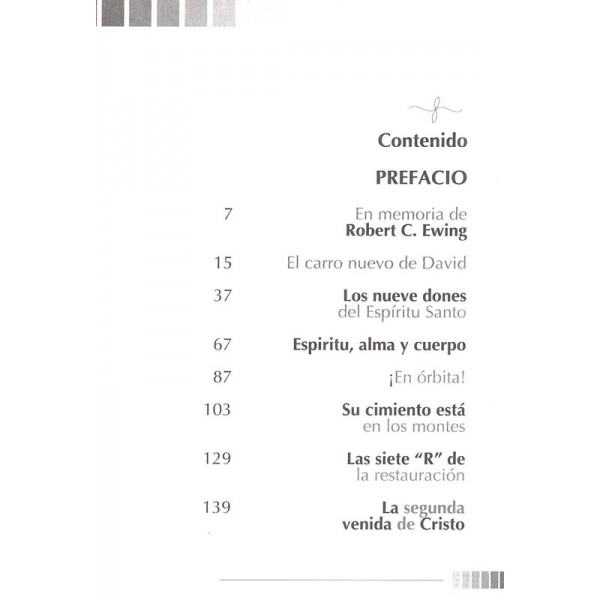 Contenido

PREFACIO

7 En memoria de Robert C. Ewing

15 El carro nuevo de David

37 Los nueve dones del Espíritu Santo

67 Espiritu, alma y cuerpo

87 ¡En órbita!

103 Su cimiento está en los montes

129 Las siete "R" de la restauración

139 La segunda venida de Cristo